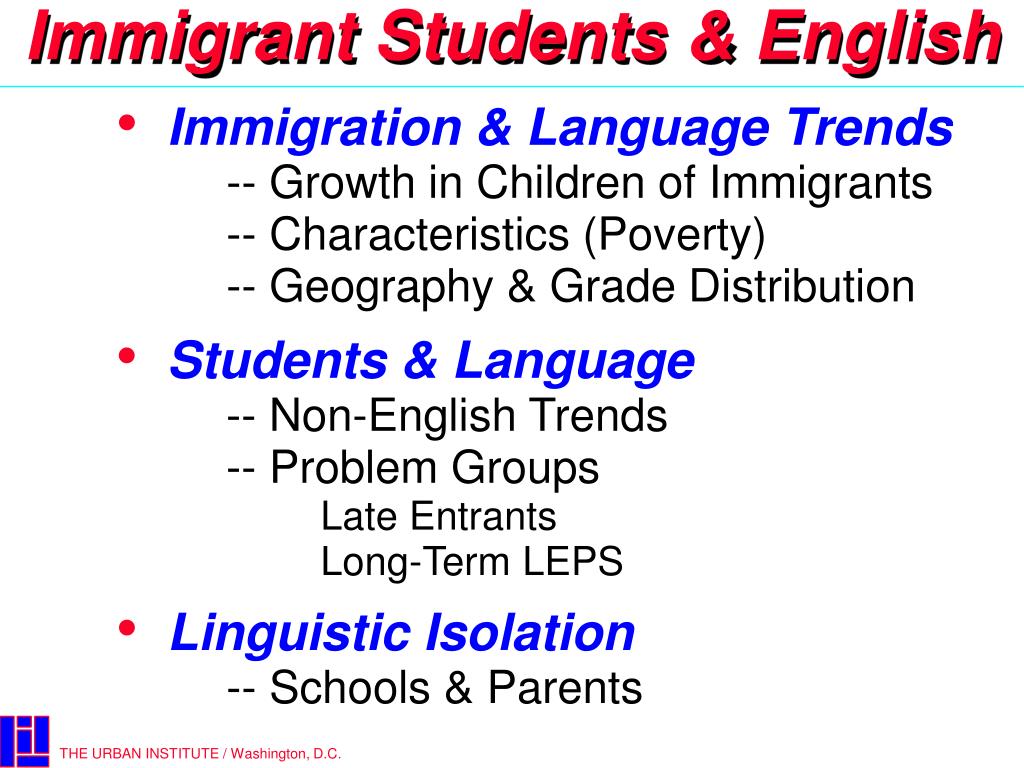 Immigrant Students & English

• Immigration & Language Trends
-- Growth in Children of Immigrants
-- Characteristics (Poverty)
-- Geography & Grade Distribution

• Students & Language
-- Non-English Trends
-- Problem Groups
Late Entrants
Long-Term LEPS

• Linguistic Isolation
-- Schools & Parents

THE URBAN INSTITUTE / Washington, D.C.